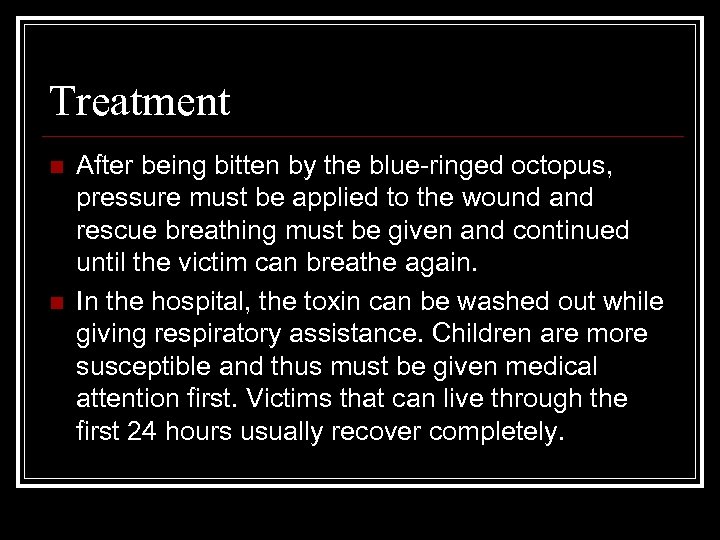 Treatment

- After being bitten by the blue-ringed octopus, pressure must be applied to the wound and rescue breathing must be given and continued until the victim can breathe again.
- In the hospital, the toxin can be washed out while giving respiratory assistance. Children are more susceptible and thus must be given medical attention first. Victims that can live through the first 24 hours usually recover completely.